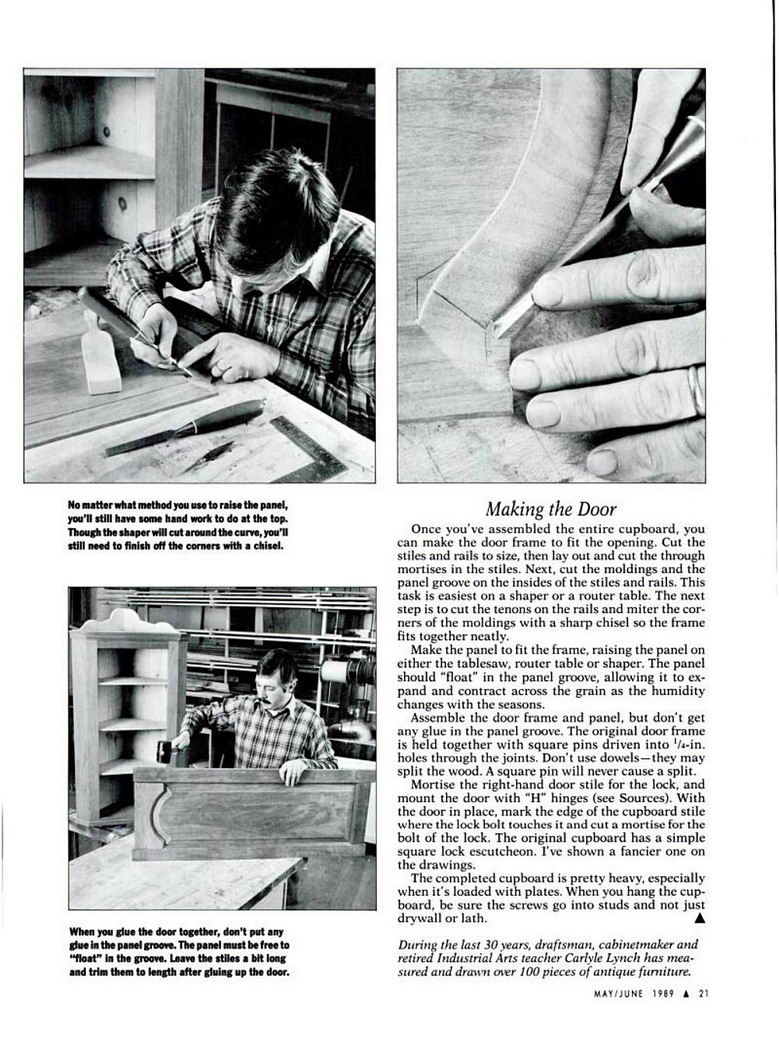 No matter what method you use to raise the panel, you'll still have some hand work to do at the top. Though the shaper will cut around the curve, you'll still need to finish off the corners with a chisel.

When you glue the door together, don't put any glue in the panel groove. The panel must be free to "float" in the groove. Leave the stiles a bit long and trim them to length after gluing up the door.

Making the Door

Once you've assembled the entire cupboard, you can make the door frame to fit the opening. Cut the stiles and rails to size, then lay out and cut the through mortises in the stiles. Next, cut the moldings and the panel groove on the insides of the stiles and rails. This task is easiest on a shaper or a router table. The next step is to cut the tenons on the rails and miter the corners of the moldings with a sharp chisel so the frame fits together neatly.

Make the panel to fit the frame, raising the panel on either the tablesaw, router table or shaper. The panel should "float" in the panel groove, allowing it to expand and contract across the grain as the humidity changes with the seasons.

Assemble the door frame and panel, but don't get any glue in the panel groove. The original door frame is held together with square pins driven into $^1/_4$-in. holes through the joints. Don't use dowels—they may split the wood. A square pin will never cause a split.

Mortise the right-hand door stile for the lock, and mount the door with "H" hinges (see Sources). With the door in place, mark the edge of the cupboard stile where the lock bolt touches it and cut a mortise for the bolt of the lock. The original cupboard has a simple square lock escutcheon. I've shown a fancier one on the drawings.

The completed cupboard is pretty heavy, especially when it's loaded with plates. When you hang the cupboard, be sure the screws go into studs and not just drywall or lath. ▲

During the last 30 years, draftsman, cabinetmaker and retired Industrial Arts teacher Carlyle Lynch has measured and drawn over 100 pieces of antique furniture.

MAY/JUNE 1989 ▲ 21